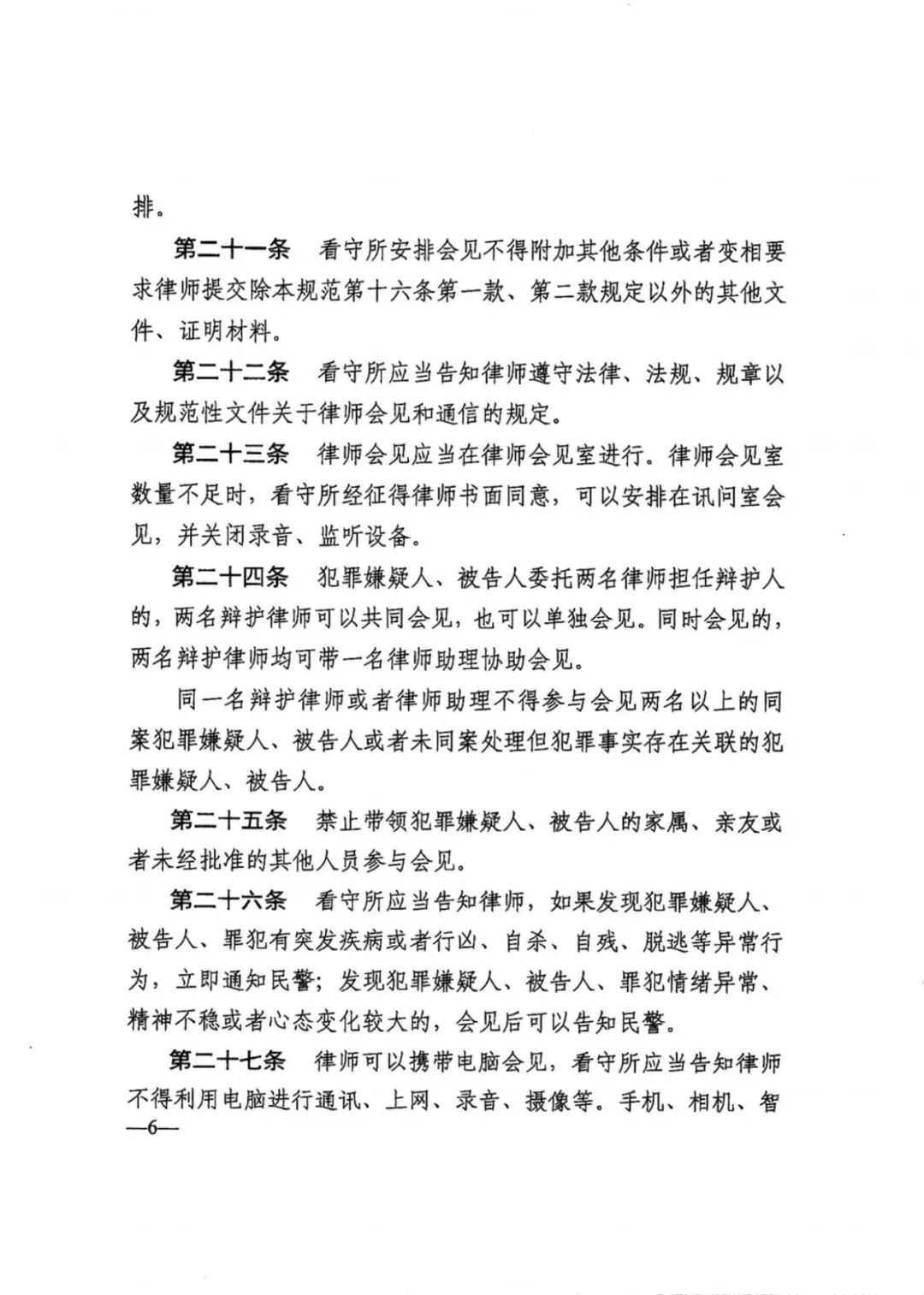 排。

第二十一条　看守所安排会见不得附加其他条件或者变相要求律师提交除本规范第十六条第一款、第二款规定以外的其他文件、证明材料。

第二十二条　看守所应当告知律师遵守法律、法规、规章以及规范性文件关于律师会见和通信的规定。

第二十三条　律师会见应当在律师会见室进行。律师会见室数量不足时，看守所经征得律师书面同意，可以安排在讯问室会见，并关闭录音、监听设备。

第二十四条　犯罪嫌疑人、被告人委托两名律师担任辩护人的，两名辩护律师可以共同会见，也可以单独会见。同时会见的，两名辩护律师均可带一名律师助理协助会见。

同一名辩护律师或者律师助理不得参与会见两名以上的同案犯罪嫌疑人、被告人或者未同案处理但犯罪事实存在关联的犯罪嫌疑人、被告人。

第二十五条　禁止带领犯罪嫌疑人、被告人的家属、亲友或者未经批准的其他人员参与会见。

第二十六条　看守所应当告知律师，如果发现犯罪嫌疑人、被告人、罪犯有突发疾病或者行凶、自杀、自残、脱逃等异常行为，立即通知民警；发现犯罪嫌疑人、被告人、罪犯情绪异常、精神不稳或者心态变化较大的，会见后可以告知民警。

第二十七条　律师可以携带电脑会见，看守所应当告知律师不得利用电脑进行通讯、上网、录音、摄像等。手机、相机、智

—6—